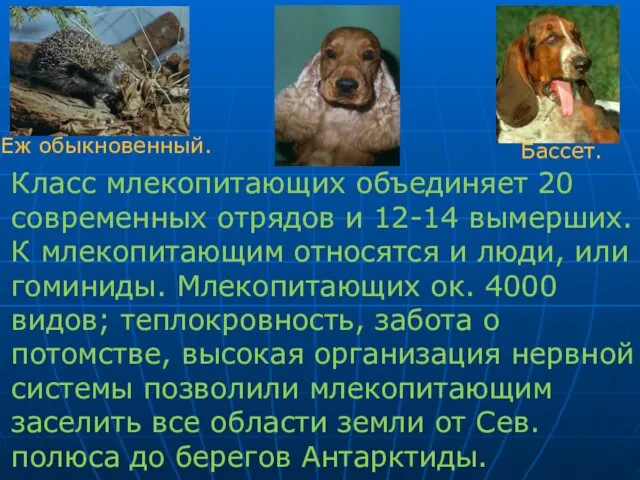 Еж обыкновенный.

Бассет.

Класс млекопитающих объединяет 20 современных отрядов и 12-14 вымерших. К млекопитающим относятся и люди, или гоминиды. Млекопитающих ок. 4000 видов; теплокровность, забота о потомстве, высокая организация нервной системы позволили млекопитающим заселить все области земли от Сев. полюса до берегов Антарктиды.